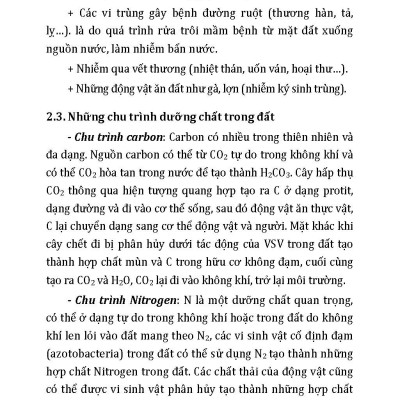 + Các vi trùng gây bệnh đường ruột (thương hàn, tả, lỵ...). là do quá trình rửa trôi mầm bệnh từ mặt đất xuống nguồn nước, làm nhiễm bẩn nước.

+ Nhiễm qua vết thương (nhiệt thán, uốn ván, hoại thư...).

+ Những động vật ăn đất như gà, lợn (nhiễm ký sinh trùng).

2.3. Những chu trình dưỡng chất trong đất

- Chu trình carbon: Carbon có nhiều trong thiên nhiên và đa dạng. Nguồn carbon có thể từ $CO_2$ tự do trong không khí và có thể $CO_2$ hòa tan trong nước để tạo thành $H_2CO_3$. Cây hấp thụ $CO_2$ thông qua hiện tượng quang hợp tạo ra C ở dạng protit, dạng đường và đi vào cơ thể sống, sau đó động vật ăn thực vật, C lại chuyển dạng sang cơ thể động vật và người. Mặt khác khi cây chết đi bị phân hủy dưới tác động của VSV trong đất tạo thành hợp chất mùn và C trong hữu cơ không đạm, cuối cùng tạo ra $CO_2$ và $H_2O$, $CO_2$ lại đi vào không khí, trở lại môi trường.

- Chu trình Nitrogen: N là một dưỡng chất quan trọng, có thể ở dạng tự do trong không khí hoặc trong đất do không khí len lỏi vào đất mang theo $N_2$, các vi sinh vật cố định đạm (azotobacteria) trong đất có thể sử dụng $N_2$ tạo thành những hợp chất Nitrogen trong đất. Các chất thải của động vật cũng có thể được vi sinh vật phân hủy tạo thành những hợp chất